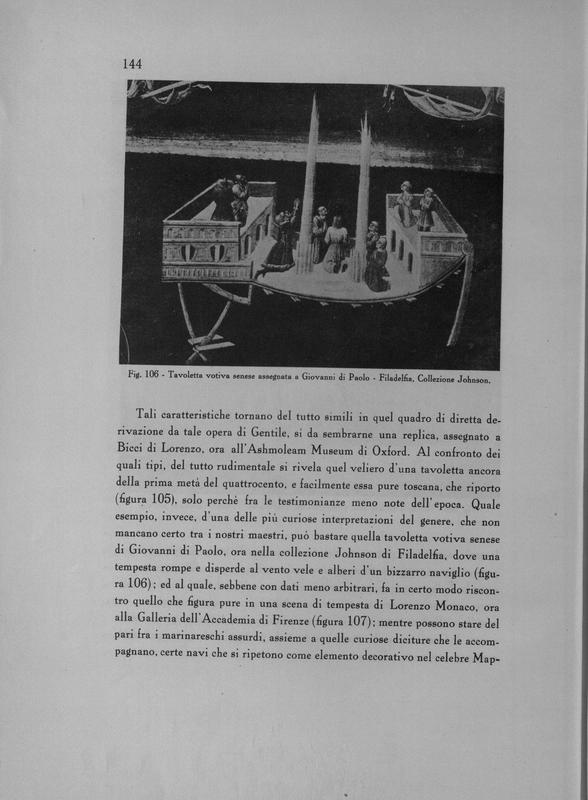 144

Fig. 106 - Tavoletta votiva senese assegnata a Giovanni di Paolo - Filadelfia, Collezione Johnson.

Tali caratteristiche tornano del tutto simili in quel quadro di diretta derivazione da tale opera di Gentile, sì da sembrarne una replica, assegnato a Bicci di Lorenzo, ora all'Ashmoleam Museum di Oxford. Al confronto dei quali tipi, del tutto rudimentale si rivela quel veliero d'una tavoletta ancora della prima metà del quattrocento, e facilmente essa pure toscana, che riporto (figura 105), solo perchè fra le testimonianze meno note dell'epoca. Quale esempio, invece, d'una delle più curiose interpretazioni del genere, che non mancano certo tra i nostri maestri, può bastare quella tavoletta votiva senese di Giovanni di Paolo, ora nella collezione Johnson di Filadelfia, dove una tempesta rompe e disperde al vento vele e alberi d'un bizzarro naviglio (figura 106); ed al quale, sebbene con dati meno arbitrari, fa in certo modo riscontro quello che figura pure in una scena di tempesta di Lorenzo Monaco, ora alla Galleria dell'Accademia di Firenze (figura 107); mentre possono stare del pari fra i marinareschi assurdi, assieme a quelle curiose diciture che le accompagnano, certe navi che si ripetono come elemento decorativo nel celebre Map-